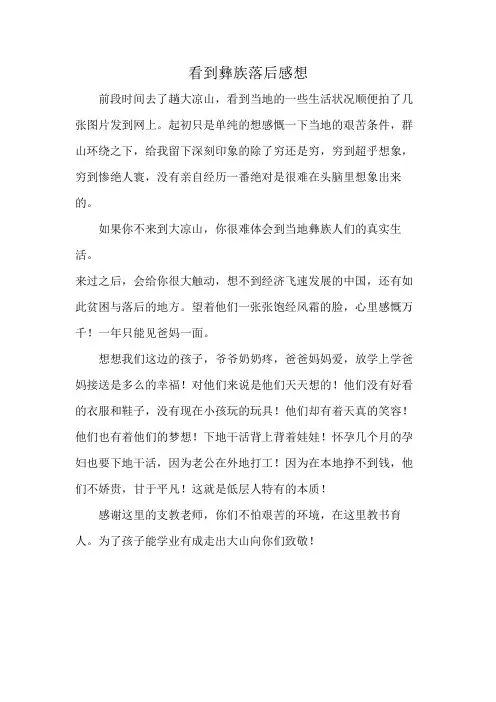 看到彝族落后感想

前段时间去了趟大凉山，看到当地的一些生活状况顺便拍了几张图片发到网上。起初只是单纯的想感慨一下当地的艰苦条件，群山环绕之下，给我留下深刻印象的除了穷还是穷，穷到超乎想象，穷到惨绝人寰，没有亲自经历一番绝对是很难在头脑里想象出来的。

如果你不来到大凉山，你很难体会到当地彝族人们的真实生活。

来过之后，会给你很大触动，想不到经济飞速发展的中国，还有如此贫困与落后的地方。望着他们一张张饱经风霜的脸，心里感慨万千！一年只能见爸妈一面。

想想我们这边的孩子，爷爷奶奶疼，爸爸妈妈爱，放学上学爸妈接送是多么的幸福！对他们来说是他们天天想的！他们没有好看的衣服和鞋子，没有现在小孩玩的玩具！他们却有着天真的笑容！他们也有着他们的梦想！下地干活背上背着娃娃！怀孕几个月的孕妇也要下地干活，因为老公在外地打工！因为在本地挣不到钱，他们不娇贵，甘于平凡！这就是低层人特有的本质！

感谢这里的支教老师，你们不怕艰苦的环境，在这里教书育人。为了孩子能学业有成走出大山向你们致敬！